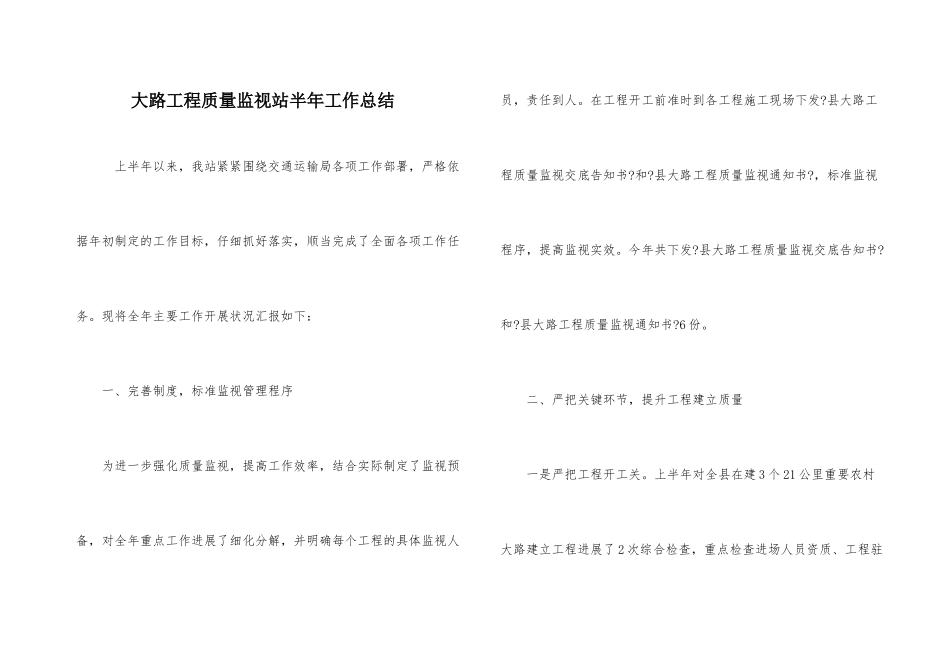 大路工程质量监视站半年工作总结

上半年以来，我站紧紧围绕交通运输局各项工作部署，严格依据年初制定的工作目标，仔细抓好落实，顺当完成了全面各项工作任务。现将全年主要工作开展状况汇报如下：

一、完善制度，标准监视管理程序

为进一步强化质量监视，提高工作效率，结合实际制定了监视预备，对全年重点工作进展了细化分解，并明确每个工程的具体监视人员，责任到人。在工程开工前准时到各工程施工现场下发?县大路工程质量监视交底告知书?和?县大路工程质量监视通知书?，标准监视程序，提高监视实效。今年共下发?县大路工程质量监视交底告知书?和?县大路工程质量监视通知书?6份。

二、严把关键环节，提升工程建立质量

一是严把工程开工关。上半年对全县在建3个21公里重要农村大路建立工程进展了2次综合检查，重点检查进场人员资质、工程驻